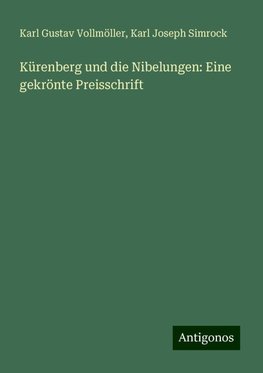 Karl Gustav Vollmöller, Karl Joseph Simrock

Kürenberg und die Nibelungen: Eine gekrönte Preisschrift

Antigonos